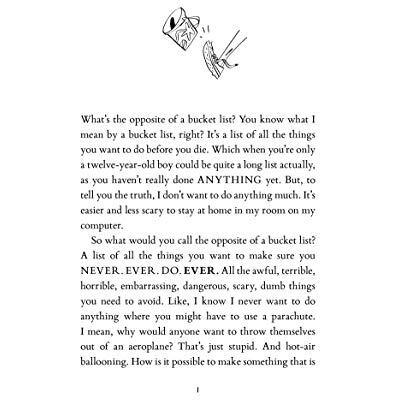 What's the opposite of a bucket list? You know what I mean by a bucket list, right? It's a list of all the things you want to do before you die. Which when you're only a twelve-year-old boy could be quite a long list actually, as you haven't really done ANYTHING yet. But, to tell you the truth, I don't want to do anything much. It's easier and less scary to stay at home in my room on my computer.

So what would you call the opposite of a bucket list? A list of all the things you want to make sure you NEVER. EVER. DO. EVER. All the awful, terrible, horrible, embarrassing, dangerous, scary, dumb things you need to avoid. Like, I know I never want to do anything where you might have to use a parachute. I mean, why would anyone want to throw themselves out of an aeroplane? That's just stupid. And hot-air ballooning. How is it possible to make something that is

1